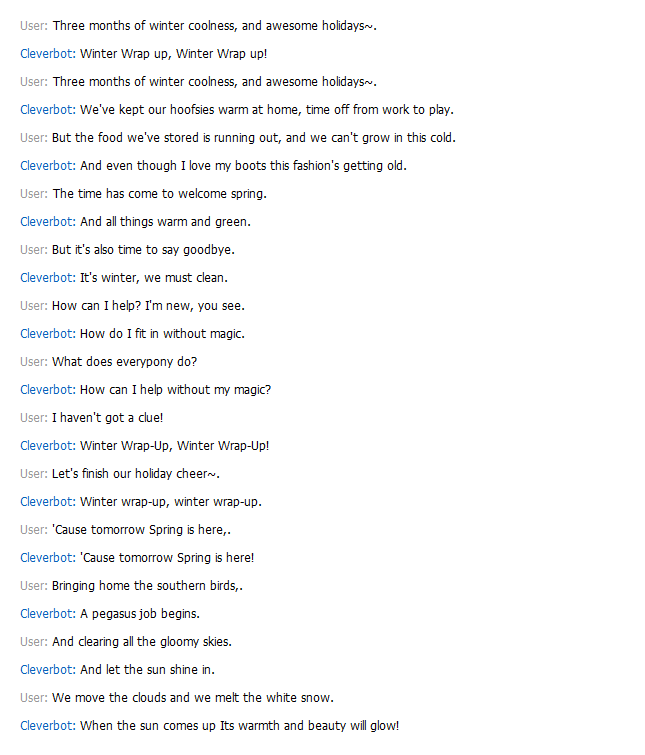 User: Three months of winter coolness, and awesome holidays~.

Cleverbot: Winter Wrap up, Winter Wrap up!

User: Three months of winter coolness, and awesome holidays~.

Cleverbot: We've kept our hoofsies warm at home, time off from work to play.

User: But the food we've stored is running out, and we can't grow in this cold.

Cleverbot: And even though I love my boots this fashion's getting old.

User: The time has come to welcome spring.

Cleverbot: And all things warm and green.

User: But it's also time to say goodbye.

Cleverbot: It's winter, we must clean.

User: How can I help? I'm new, you see.

Cleverbot: How do I fit in without magic.

User: What does everypony do?

Cleverbot: How can I help without my magic?

User: I haven't got a clue!

Cleverbot: Winter Wrap-Up, Winter Wrap-Up!

User: Let's finish our holiday cheer~.

Cleverbot: Winter wrap-up, winter wrap-up.

User: 'Cause tomorrow Spring is here,.

Cleverbot: 'Cause tomorrow Spring is here!

User: Bringing home the southern birds,.

Cleverbot: A pegasus job begins.

User: And clearing all the gloomy skies.

Cleverbot: And let the sun shine in.

User: We move the clouds and we melt the white snow.

Cleverbot: When the sun comes up Its warmth and beauty will glow!